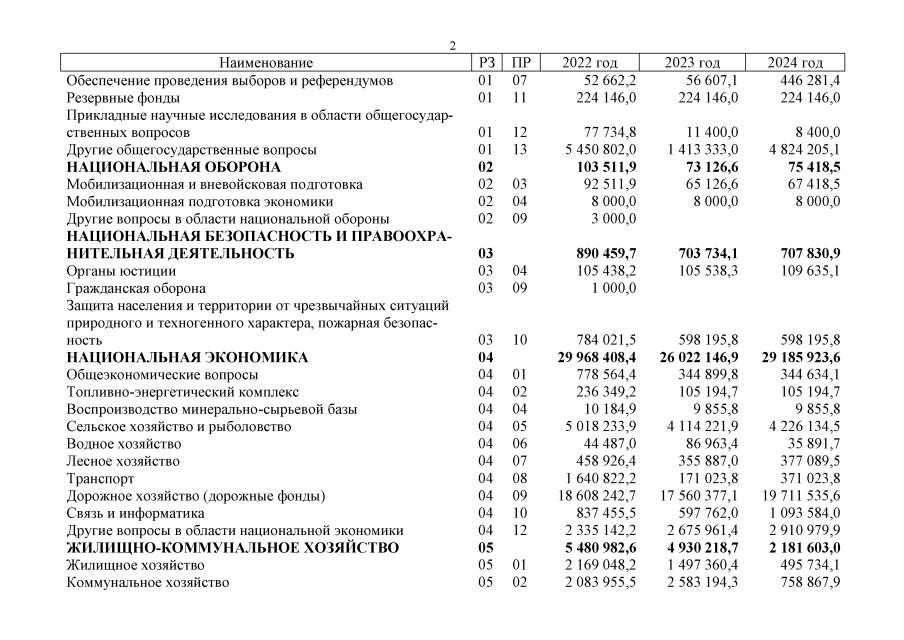 2

| Наименование | РЗ | ПР | 2022 год | 2023 год | 2024 год |
|---|---|---|---|---|---|
| Обеспечение проведения выборов и референдумов | 01 | 07 | 52 662,2 | 56 607,1 | 446 281,4 |
| Резервные фонды | 01 | 11 | 224 146,0 | 224 146,0 | 224 146,0 |
| Прикладные научные исследования в области общегосударственных вопросов | 01 | 12 | 77 734,8 | 11 400,0 | 8 400,0 |
| Другие общегосударственные вопросы | 01 | 13 | 5 450 802,0 | 1 413 333,0 | 4 824 205,1 |
| **НАЦИОНАЛЬНАЯ ОБОРОНА** | **02** | | **103 511,9** | **73 126,6** | **75 418,5** |
| Мобилизационная и вневойсковая подготовка | 02 | 03 | 92 511,9 | 65 126,6 | 67 418,5 |
| Мобилизационная подготовка экономики | 02 | 04 | 8 000,0 | 8 000,0 | 8 000,0 |
| Другие вопросы в области национальной обороны | 02 | 09 | 3 000,0 | | |
| **НАЦИОНАЛЬНАЯ БЕЗОПАСНОСТЬ И ПРАВООХРАНИТЕЛЬНАЯ ДЕЯТЕЛЬНОСТЬ** | **03** | | **890 459,7** | **703 734,1** | **707 830,9** |
| Органы юстиции | 03 | 04 | 105 438,2 | 105 538,3 | 109 635,1 |
| Гражданская оборона | 03 | 09 | 1 000,0 | | |
| Защита населения и территории от чрезвычайных ситуаций природного и техногенного характера, пожарная безопасность | 03 | 10 | 784 021,5 | 598 195,8 | 598 195,8 |
| **НАЦИОНАЛЬНАЯ ЭКОНОМИКА** | **04** | | **29 968 408,4** | **26 022 146,9** | **29 185 923,6** |
| Общеэкономические вопросы | 04 | 01 | 778 564,4 | 344 899,8 | 344 634,1 |
| Топливно-энергетический комплекс | 04 | 02 | 236 349,2 | 105 194,7 | 105 194,7 |
| Воспроизводство минерально-сырьевой базы | 04 | 04 | 10 184,9 | 9 855,8 | 9 855,8 |
| Сельское хозяйство и рыболовство | 04 | 05 | 5 018 233,9 | 4 114 221,9 | 4 226 134,5 |
| Водное хозяйство | 04 | 06 | 44 487,0 | 86 963,4 | 35 891,7 |
| Лесное хозяйство | 04 | 07 | 458 926,4 | 355 887,0 | 377 089,5 |
| Транспорт | 04 | 08 | 1 640 822,2 | 171 023,8 | 371 023,8 |
| Дорожное хозяйство (дорожные фонды) | 04 | 09 | 18 608 242,7 | 17 560 377,1 | 19 711 535,6 |
| Связь и информатика | 04 | 10 | 837 455,5 | 597 762,0 | 1 093 584,0 |
| Другие вопросы в области национальной экономики | 04 | 12 | 2 335 142,2 | 2 675 961,4 | 2 910 979,9 |
| **ЖИЛИЩНО-КОММУНАЛЬНОЕ ХОЗЯЙСТВО** | **05** | | **5 480 982,6** | **4 930 218,7** | **2 181 603,0** |
| Жилищное хозяйство | 05 | 01 | 2 169 048,2 | 1 497 360,4 | 495 734,1 |
| Коммунальное хозяйство | 05 | 02 | 2 083 955,5 | 2 583 194,3 | 758 867,9 |